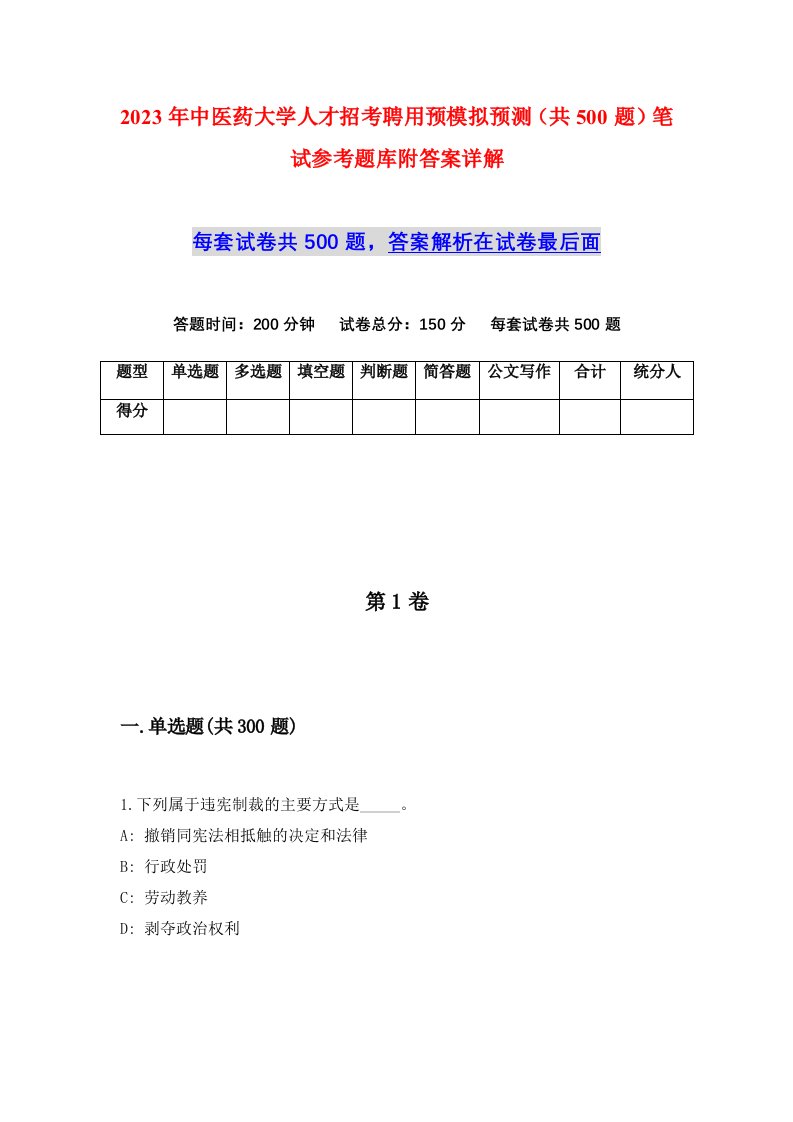 2023年中医药大学人才招考聘用预模拟预测（共500题）笔试参考题库附答案详解

每套试卷共500题，答案解析在试卷最后面

答题时间：200分钟　试卷总分：150分　每套试卷共500题

| 题型 | 单选题 | 多选题 | 填空题 | 判断题 | 简答题 | 公文写作 | 合计 | 统分人 |
|---|---|---|---|---|---|---|---|---|
| 得分 | | | | | | | | |

第1卷

一.单选题(共300题)

1.下列属于违宪制裁的主要方式是_____。
A: 撤销同宪法相抵触的决定和法律
B: 行政处罚
C: 劳动教养
D: 剥夺政治权利